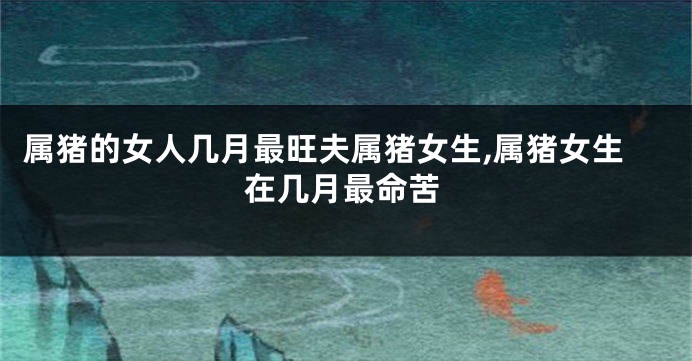 属猪的女人几月最旺夫属猪女生,属猪女生在几月最命苦